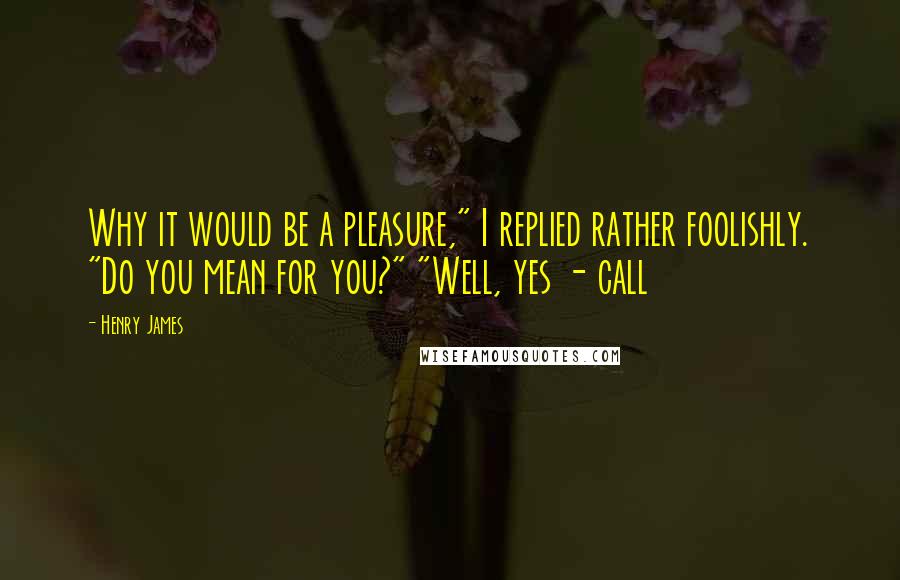 Why it would be a pleasure," I replied rather foolishly. "Do you mean for you?" "Well, yes - call

- Henry James

WISEFAMOUSQUOTES.COM